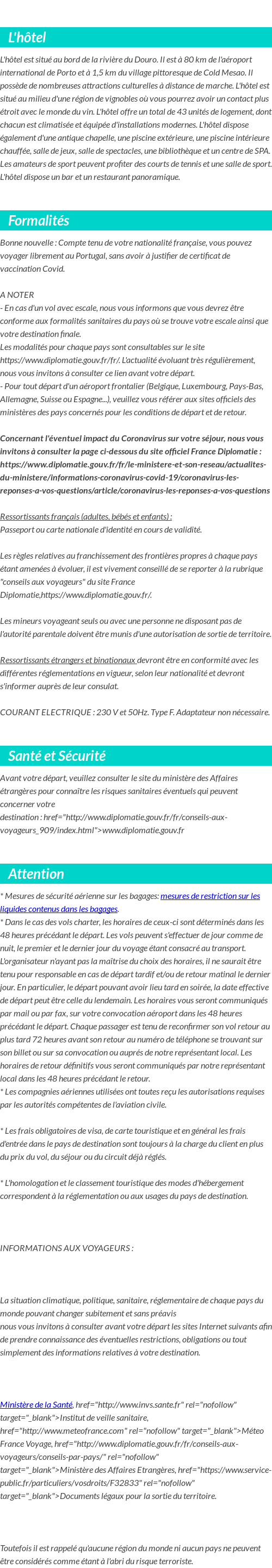 L'hôtel

L'hôtel est situé au bord de la rivière du Douro. Il est à 80 km de l'aéroport international de Porto et à 1,5 km du village pittoresque de Cold Mesao. Il possède de nombreuses attractions culturelles à distance de marche. L'hôtel est situé au milieu d'une région de vignobles où vous pourrez avoir un contact plus étroit avec le monde du vin. L'hôtel offre un total de 43 unités de logement, dont chacun est climatisée et équipée d'installations modernes. L'hôtel dispose également d'une antique chapelle, une piscine extérieure, une piscine intérieure chauffée, salle de jeux, salle de spectacles, une bibliothèque et un centre de SPA. Les amateurs de sport peuvent profiter des courts de tennis et une salle de sport. L'hôtel dispose un bar et un restaurant panoramique.

Formalités

Bonne nouvelle : Compte tenu de votre nationalité française, vous pouvez voyager librement au Portugal, sans avoir à justifier de certificat de vaccination Covid.

A NOTER
- En cas d'un vol avec escale, nous vous informons que vous devrez être conforme aux formalités sanitaires du pays où se trouve votre escale ainsi que votre destination finale.
Les modalités pour chaque pays sont consultables sur le site https://www.diplomatie.gouv.fr/fr/. L'actualité évoluant très régulièrement, nous vous invitons à consulter ce lien avant votre départ.
- Pour tout départ d'un aéroport frontalier (Belgique, Luxembourg, Pays-Bas, Allemagne, Suisse ou Espagne...), veuillez vous référer aux sites officiels des ministères des pays concernés pour les conditions de départ et de retour.

Concernant l'éventuel impact du Coronavirus sur votre séjour, nous vous invitons à consulter la page ci-dessous du site officiel France Diplomatie : https://www.diplomatie.gouv.fr/fr/le-ministere-et-son-reseau/actualites-du-ministere/informations-coronavirus-covid-19/coronavirus-les-reponses-a-vos-questions/article/coronavirus-les-reponses-a-vos-questions

Ressortissants français (adultes, bébés et enfants) :
Passeport ou carte nationale d'identité en cours de validité.

Les règles relatives au franchissement des frontières propres à chaque pays étant amenées à évoluer, il est vivement conseillé de se reporter à la rubrique "conseils aux voyageurs" du site France Diplomatie,https://www.diplomatie.gouv.fr/.

Les mineurs voyageant seuls ou avec une personne ne disposant pas de l'autorité parentale doivent être munis d'une autorisation de sortie de territoire.

Ressortissants étrangers et binationaux devront être en conformité avec les différentes réglementations en vigueur, selon leur nationalité et devront s'informer auprès de leur consulat.

COURANT ELECTRIQUE : 230 V et 50Hz. Type F. Adaptateur non nécessaire.

Santé et Sécurité

Avant votre départ, veuillez consulter le site du ministère des Affaires étrangères pour connaître les risques sanitaires éventuels qui peuvent concerner votre destination : href="http://www.diplomatie.gouv.fr/fr/conseils-aux-voyageurs_909/index.html">www.diplomatie.gouv.fr

Attention

* Mesures de sécurité aérienne sur les bagages: mesures de restriction sur les liquides contenus dans les bagages.
* Dans le cas des vols charter, les horaires de ceux-ci sont déterminés dans les 48 heures précédant le départ. Les vols peuvent s'effectuer de jour comme de nuit, le premier et le dernier jour du voyage étant consacré au transport. L'organisateur n'ayant pas la maîtrise du choix des horaires, il ne saurait être tenu pour responsable en cas de départ tardif et/ou de retour matinal le dernier jour. En particulier, le départ pouvant avoir lieu tard en soirée, la date effective de départ peut être celle du lendemain. Les horaires vous seront communiqués par mail ou par fax, sur votre convocation aéroport dans les 48 heures précédant le départ. Chaque passager est tenu de reconfirmer son vol retour au plus tard 72 heures avant son retour au numéro de téléphone se trouvant sur son billet ou sur sa convocation ou auprès de notre représentant local. Les horaires de retour définitifs vous seront communiqués par notre représentant local dans les 48 heures précédant le retour.
* Les compagnies aériennes utilisées ont toutes reçu les autorisations requises par les autorités compétentes de l'aviation civile.

* Les frais obligatoires de visa, de carte touristique et en général les frais d'entrée dans le pays de destination sont toujours à la charge du client en plus du prix du vol, du séjour ou du circuit déjà réglés.

* L'homologation et le classement touristique des modes d'hébergement correspondent à la réglementation ou aux usages du pays de destination.

INFORMATIONS AUX VOYAGEURS :

La situation climatique, politique, sanitaire, réglementaire de chaque pays du monde pouvant changer subitement et sans préavis
nous vous invitons à consulter avant votre départ les sites Internet suivants afin de prendre connaissance des éventuelles restrictions, obligations ou tout simplement des informations relatives à votre destination.

Ministère de la Santé, href="http://www.invs.sante.fr" rel="nofollow" target="_blank">Institut de veille sanitaire, href="http://www.meteofrance.com" rel="nofollow" target="_blank">Météo France Voyage, href="http://www.diplomatie.gouv.fr/fr/conseils-aux-voyageurs/conseils-par-pays/" rel="nofollow" target="_blank">Ministère des Affaires Etrangères, href="https://www.service-public.fr/particuliers/vosdroits/F32833" rel="nofollow" target="_blank">Documents légaux pour la sortie du territoire.

Toutefois il est rappelé qu'aucune région du monde ni aucun pays ne peuvent être considérés comme étant à l'abri du risque terroriste.